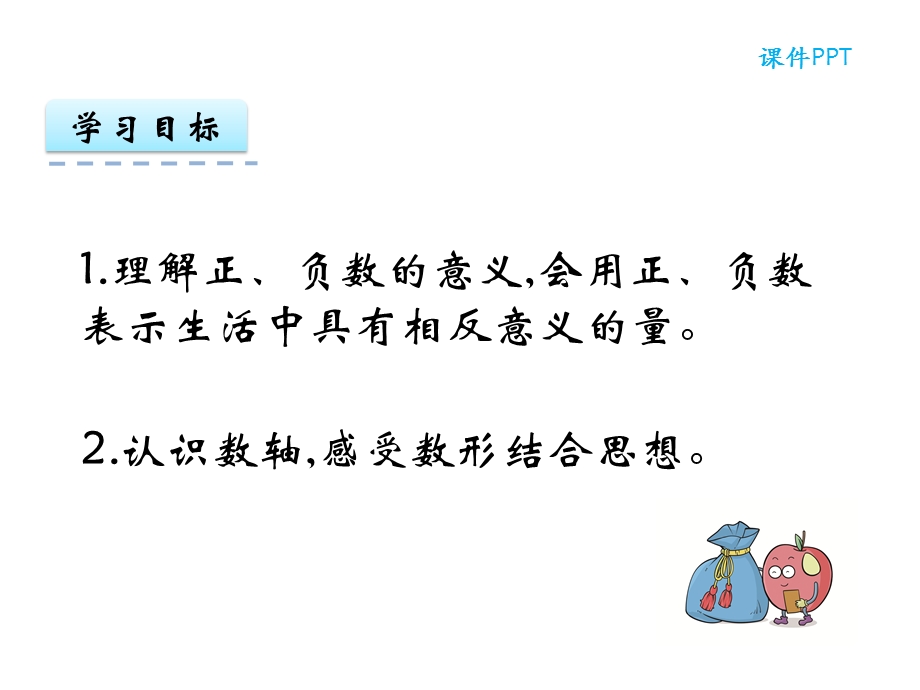 课件PPT

学习目标

1.理解正、负数的意义,会用正、负数表示生活中具有相反意义的量。

2.认识数轴,感受数形结合思想。